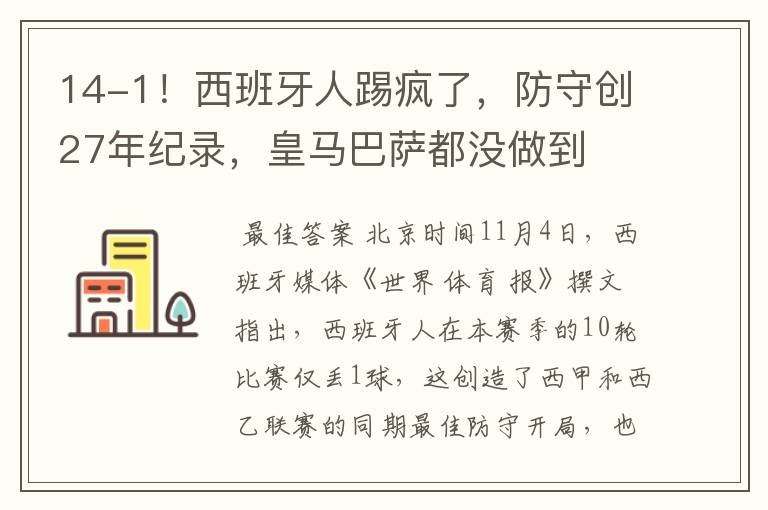 14-1！西班牙人踢疯了，防守创27年纪录，皇马巴萨都没做到

最佳答案 北京时间11月4日，西班牙媒体《世界体育报》撰文指出，西班牙人在本赛季的10轮比赛仅丢1球，这创造了西甲和西乙联赛的同期最佳防守开局，也